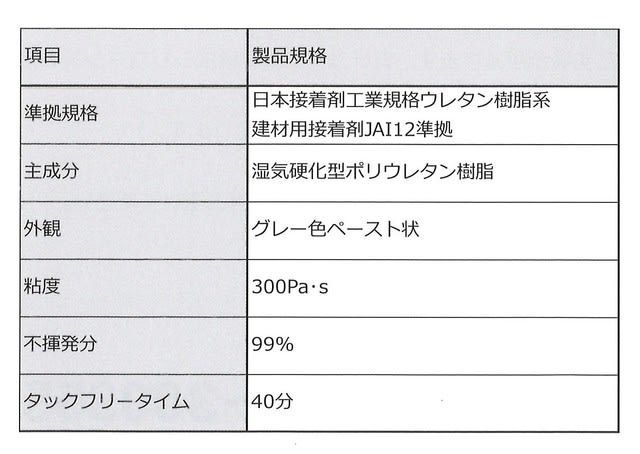 | 項目 | 製品規格 |
|---|---|
| 準拠規格 | 日本接着剤工業規格ウレタン樹脂系 建材用接着剤JAI12準拠 |
| 主成分 | 湿気硬化型ポリウレタン樹脂 |
| 外観 | グレー色ペースト状 |
| 粘度 | 300Pa·s |
| 不揮発分 | 99% |
| タックフリータイム | 40分 |